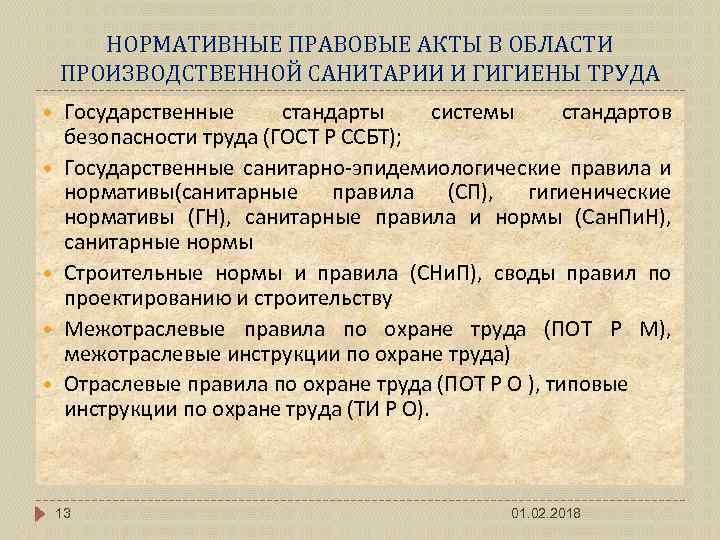 НОРМАТИВНЫЕ ПРАВОВЫЕ АКТЫ В ОБЛАСТИ ПРОИЗВОДСТВЕННОЙ САНИТАРИИ И ГИГИЕНЫ ТРУДА

• Государственные стандарты системы стандартов безопасности труда (ГОСТ Р ССБТ);

• Государственные санитарно-эпидемиологические правила и нормативы(санитарные правила (СП), гигиенические нормативы (ГН), санитарные правила и нормы (СанПиН), санитарные нормы

• Строительные нормы и правила (СНиП), своды правил по проектированию и строительству

• Межотраслевые правила по охране труда (ПОТ Р М), межотраслевые инструкции по охране труда)

• Отраслевые правила по охране труда (ПОТ Р О ), типовые инструкции по охране труда (ТИ Р О).

13

01.02.2018